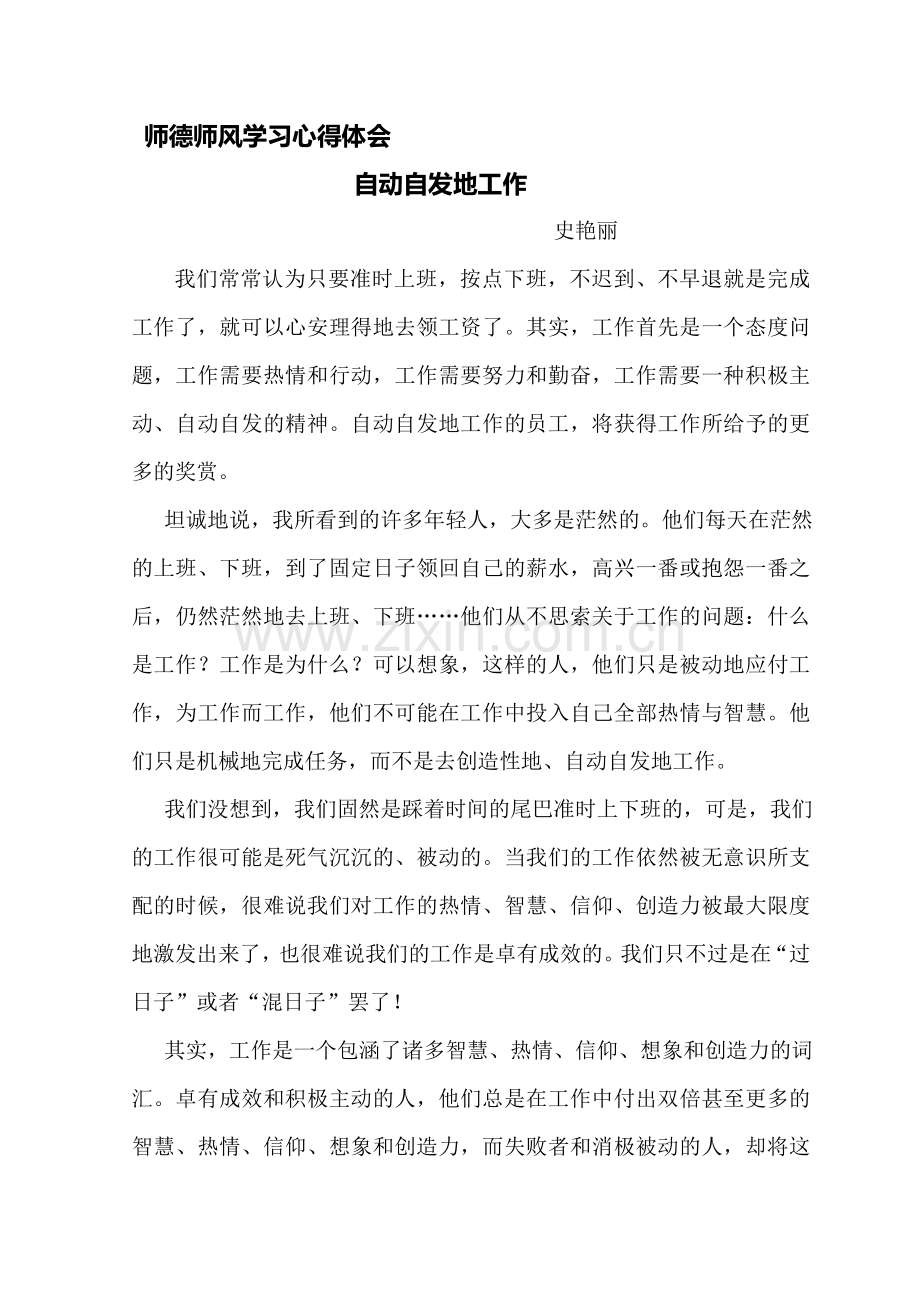 师德师风学习心得体会

自动自发地工作

史艳丽

我们常常认为只要准时上班，按点下班，不迟到、不早退就是完成工作了，就可以心安理得地去领工资了。其实，工作首先是一个态度问题，工作需要热情和行动，工作需要努力和勤奋，工作需要一种积极主动、自动自发的精神。自动自发地工作的员工，将获得工作所给予的更多的奖赏。

坦诚地说，我所看到的许多年轻人，大多是茫然的。他们每天在茫然的上班、下班，到了固定日子领回自己的薪水，高兴一番或抱怨一番之后，仍然茫然地去上班、下班……他们从不思索关于工作的问题：什么是工作？工作是为什么？可以想象，这样的人，他们只是被动地应付工作，为工作而工作，他们不可能在工作中投入自己全部热情与智慧。他们只是机械地完成任务，而不是去创造性地、自动自发地工作。

我们没想到，我们固然是踩着时间的尾巴准时上下班的，可是，我们的工作很可能是死气沉沉的、被动的。当我们的工作依然被无意识所支配的时候，很难说我们对工作的热情、智慧、信仰、创造力被最大限度地激发出来了，也很难说我们的工作是卓有成效的。我们只不过是在“过日子”或者“混日子”罢了！

其实，工作是一个包涵了诸多智慧、热情、信仰、想象和创造力的词汇。卓有成效和积极主动的人，他们总是在工作中付出双倍甚至更多的智慧、热情、信仰、想象和创造力，而失败者和消极被动的人，却将这

www.zixin.com.cn